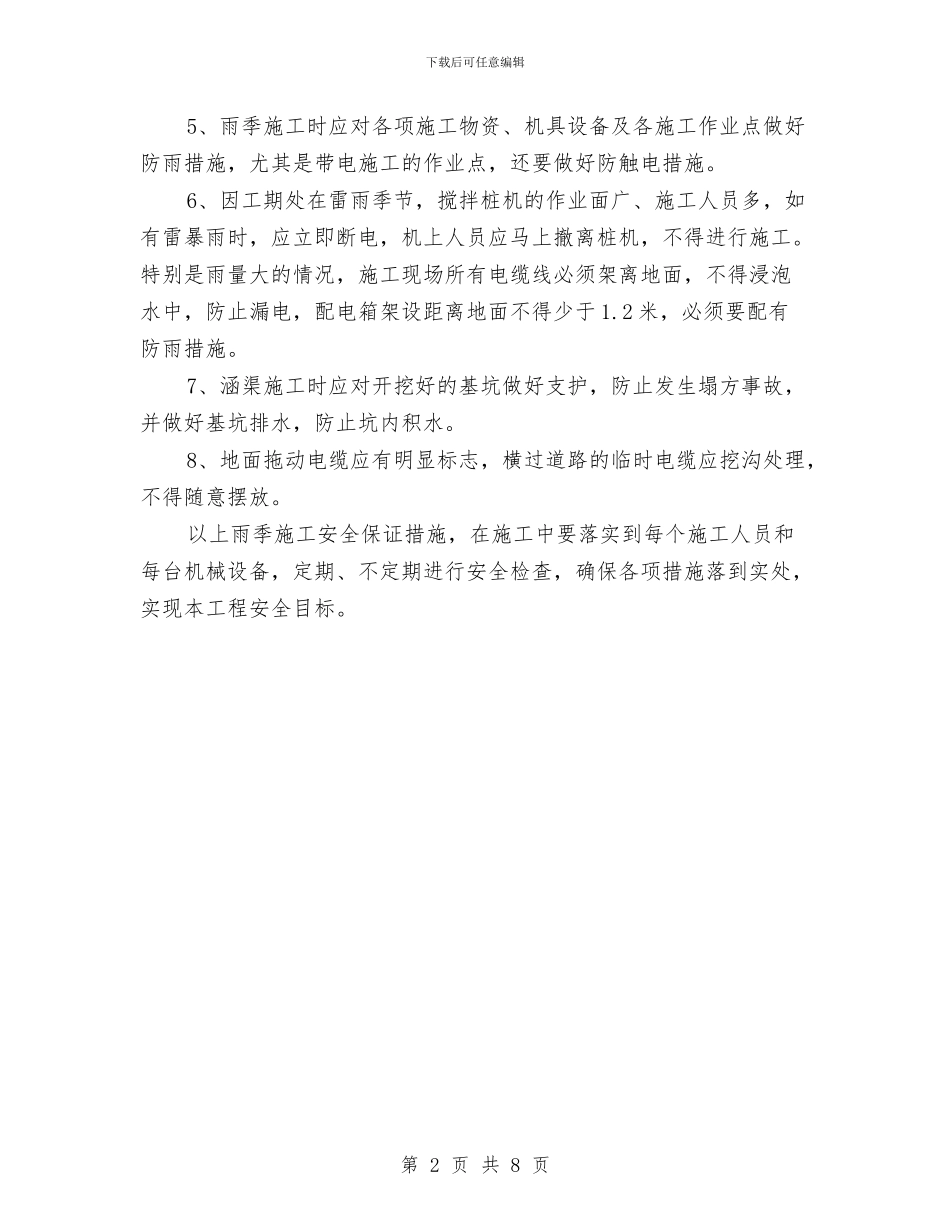 下载后可任意编辑

5、雨季施工时应对各项施工物资、机具设备及各施工作业点做好防雨措施，尤其是带电施工的作业点，还要做好防触电措施。

6、因工期处在雷雨季节，搅拌桩机的作业面广、施工人员多，如有雷暴雨时，应立即断电，机上人员应马上撤离桩机，不得进行施工。特别是雨量大的情况，施工现场所有电缆线必须架离地面，不得浸泡水中，防止漏电，配电箱架设距离地面不得少于1.2米，必须要配有防雨措施。

7、涵渠施工时应对开挖好的基坑做好支护，防止发生塌方事故，并做好基坑排水，防止坑内积水。

8、地面拖动电缆应有明显标志，横过道路的临时电缆应挖沟处理，不得随意摆放。

以上雨季施工安全保证措施，在施工中要落实到每个施工人员和每台机械设备，定期、不定期进行安全检查，确保各项措施落到实处，实现本工程安全目标。

第 2 页 共 8 页